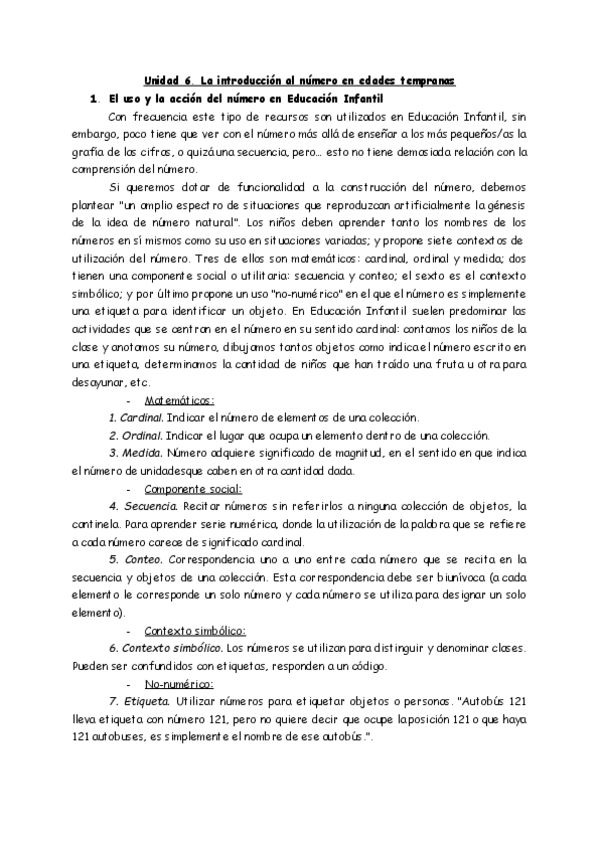 Unidad 6. La introducción al número en edades tempranas

1. El uso y la acción del número en Educación Infantil

Con frecuencia este tipo de recursos son utilizados en Educación Infantil, sin embargo, poco tiene que ver con el número más allá de enseñar a los más pequeños/as la grafía de las cifras, o quizá una secuencia, pero… esto no tiene demasiada relación con la comprensión del número.

Si queremos dotar de funcionalidad a la construcción del número, debemos plantear "un amplio espectro de situaciones que reproduzcan artificialmente la génesis de la idea de número natural". Los niños deben aprender tanto los nombres de los números en sí mismos como su uso en situaciones variadas; y propone siete contextos de utilización del número. Tres de ellos son matemáticos: cardinal, ordinal y medida; dos tienen una componente social o utilitaria: secuencia y conteo; el sexto es el contexto simbólico; y por último propone un uso "no-numérico" en el que el número es simplemente una etiqueta para identificar un objeto. En Educación Infantil suelen predominar las actividades que se centran en el número en su sentido cardinal: contamos los niños de la clase y anotamos su número, dibujamos tantos objetos como indica el número escrito en una etiqueta, determinamos la cantidad de niños que han traído una fruta u otra para desayunar, etc.

- Matemáticos:

1. Cardinal. Indicar el número de elementos de una colección.

2. Ordinal. Indicar el lugar que ocupa un elemento dentro de una colección.

3. Medida. Número adquiere significado de magnitud, en el sentido en que indica el número de unidadesque caben en otra cantidad dada.

- Componente social:

4. Secuencia. Recitar números sin referirlos a ninguna colección de objetos, la cantinela. Para aprender serie numérica, donde la utilización de la palabra que se refiere a cada número carece de significado cardinal.

5. Conteo. Correspondencia uno a uno entre cada número que se recita en la secuencia y objetos de una colección. Esta correspondencia debe ser biunívoca (a cada elemento le corresponde un solo número y cada número se utiliza para designar un solo elemento).

- Contexto simbólico:

6. Contexto simbólico. Los números se utilizan para distinguir y denominar clases. Pueden ser confundidos con etiquetas, responden a un código.

- No-numérico:

7. Etiqueta. Utilizar números para etiquetar objetos o personas. "Autobús 121 lleva etiqueta con número 121, pero no quiere decir que ocupe la posición 121 o que haya 121 autobuses, es simplemente el nombre de ese autobús.".